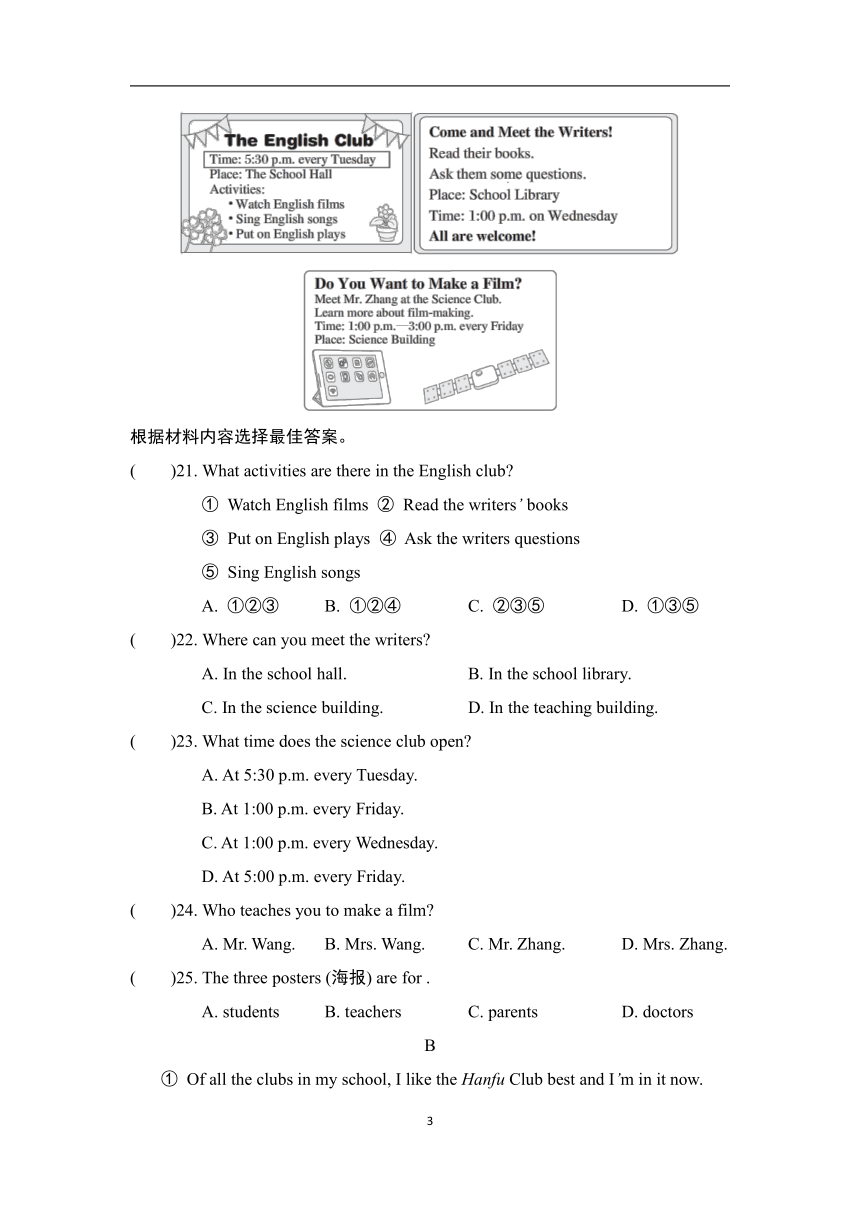 The English Club
Time: 5:30 p.m. every Tuesday
Place: The School Hall
Activities:
• Watch English films
• Sing English songs
• Put on English plays

Come and Meet the Writers!
Read their books.
Ask them some questions.
Place: School Library
Time: 1:00 p.m. on Wednesday
All are welcome!

Do You Want to Make a Film?
Meet Mr. Zhang at the Science Club.
Learn more about film-making.
Time: 1:00 p.m.—3:00 p.m. every Friday
Place: Science Building

根据材料内容选择最佳答案。

(　　)21. What activities are there in the English club?

① Watch English films ② Read the writers' books

③ Put on English plays ④ Ask the writers questions

⑤ Sing English songs

A. ①②③　B. ①②④　C. ②③⑤　D. ①③⑤

(　　)22. Where can you meet the writers?

A. In the school hall.　B. In the school library.

C. In the science building.　D. In the teaching building.

(　　)23. What time does the science club open?

A. At 5:30 p.m. every Tuesday.

B. At 1:00 p.m. every Friday.

C. At 1:00 p.m. every Wednesday.

D. At 5:00 p.m. every Friday.

(　　)24. Who teaches you to make a film?

A. Mr. Wang.　B. Mrs. Wang.　C. Mr. Zhang.　D. Mrs. Zhang.

(　　)25. The three posters (海报) are for .

A. students　B. teachers　C. parents　D. doctors

B

① Of all the clubs in my school, I like the Hanfu Club best and I'm in it now.

3